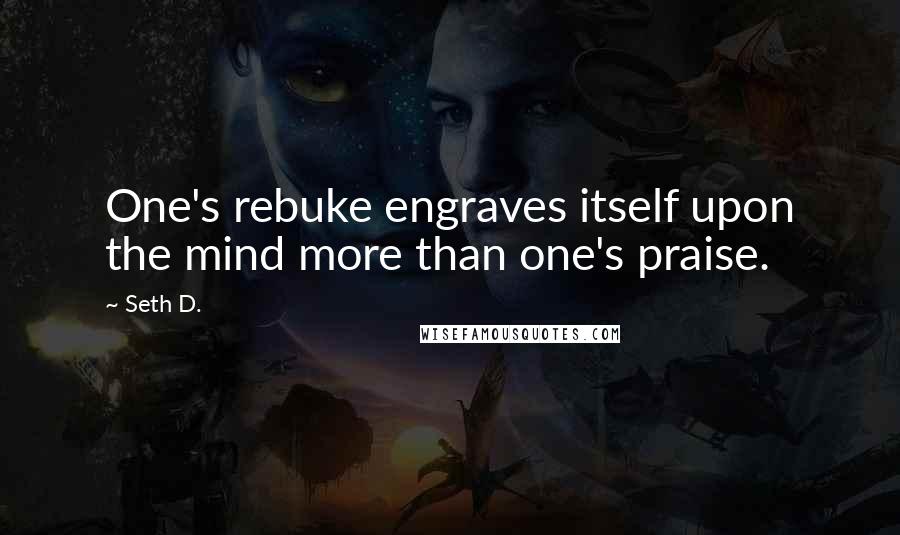 One's rebuke engraves itself upon the mind more than one's praise.

~ Seth D.

WISEFAMOUSQUOTES.COM